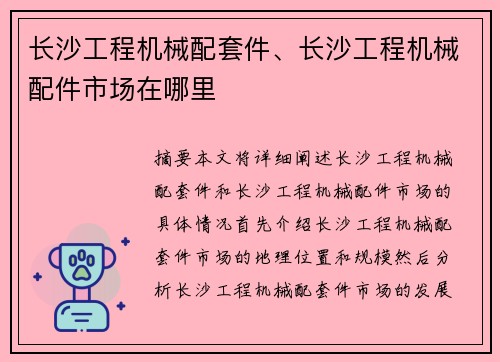 长沙工程机械配套件、长沙工程机械配件市场在哪里

摘要本文将详细阐述长沙工程机械配套件和长沙工程机械配件市场的具体情况首先介绍长沙工程机械配套件市场的地理位置和规模然后分析长沙工程机械配套件市场的发展